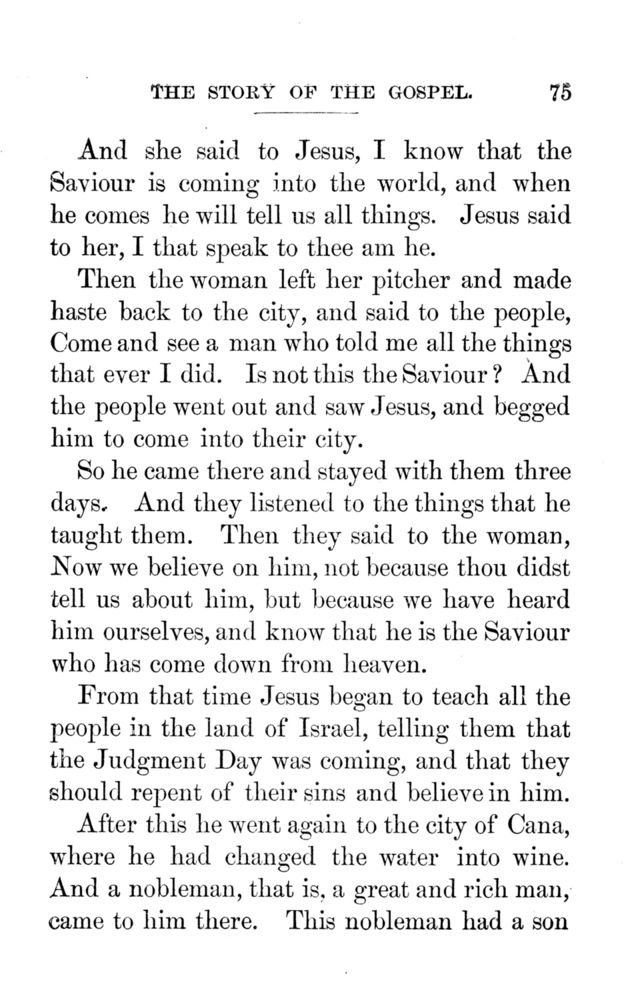 THE STORY OF THE GOSPEL. 75

And she said to Jesus, I know that the Saviour is coming into the world, and when he comes he will tell us all things. Jesus said to her, I that speak to thee am he.

Then the woman left her pitcher and made haste back to the city, and said to the people, Come and see a man who told me all the things that ever I did. Is not this the Saviour? And the people went out and saw Jesus, and begged him to come into their city.

So he came there and stayed with them three days. And they listened to the things that he taught them. Then they said to the woman, Now we believe on him, not because thou didst tell us about him, but because we have heard him ourselves, and know that he is the Saviour who has come down from heaven.

From that time Jesus began to teach all the people in the land of Israel, telling them that the Judgment Day was coming, and that they should repent of their sins and believe in him.

After this he went again to the city of Cana, where he had changed the water into wine. And a nobleman, that is, a great and rich man, came to him there. This nobleman had a son